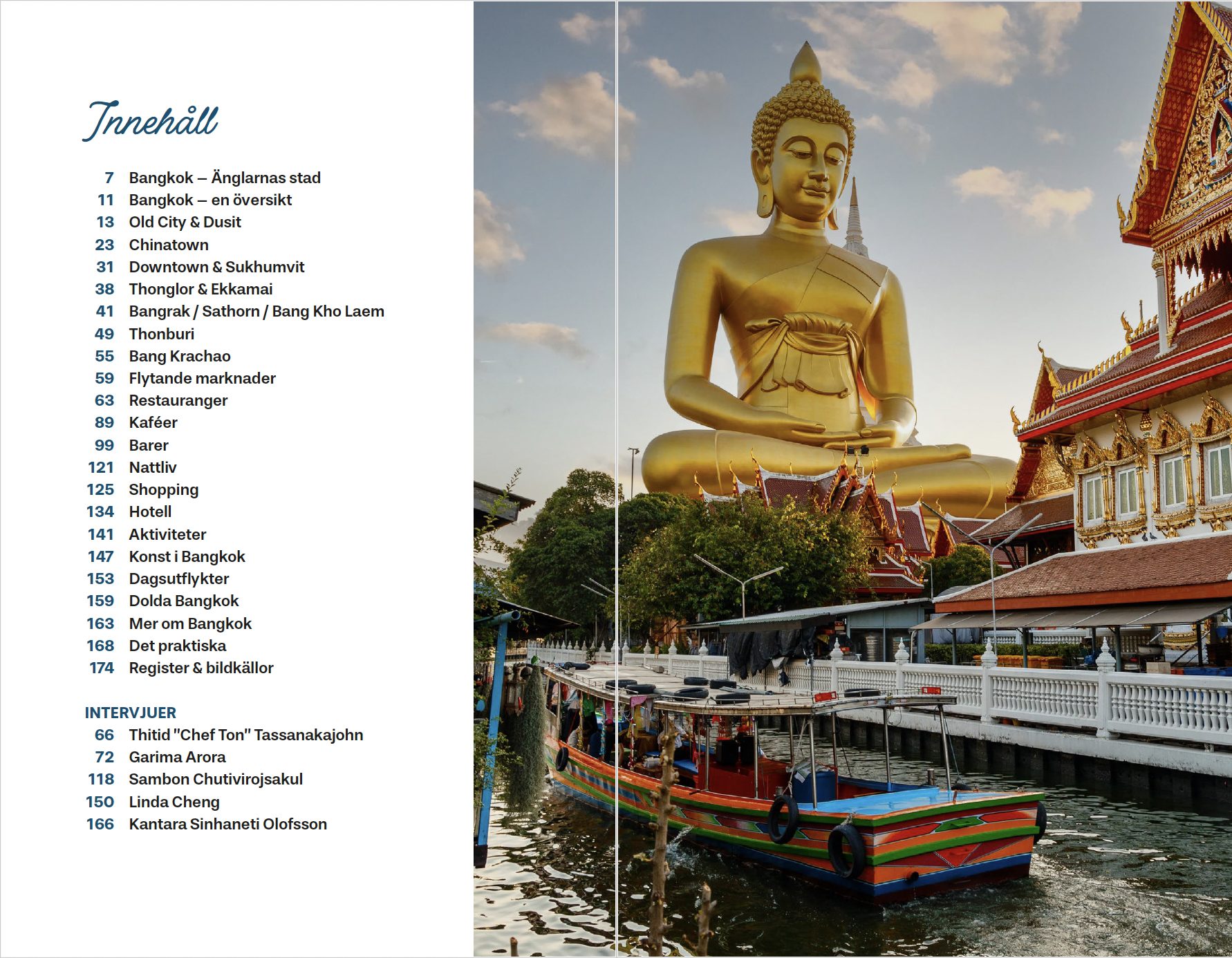 Innehåll

7 Bangkok – Änglarnas stad
11 Bangkok – en översikt
13 Old City & Dusit
23 Chinatown
31 Downtown & Sukhumvit
38 Thonglor & Ekkamai
41 Bangrak / Sathorn / Bang Kho Laem
49 Thonburi
55 Bang Krachao
59 Flytande marknader
63 Restauranger
89 Kaféer
99 Barer
121 Nattliv
125 Shopping
134 Hotell
141 Aktiviteter
147 Konst i Bangkok
153 Dagsutflykter
159 Dolda Bangkok
163 Mer om Bangkok
168 Det praktiska
174 Register & bildkällor

INTERVJUER
66 Thitid "Chef Ton" Tassanakajohn
72 Garima Arora
118 Sambon Chutivirojsakul
150 Linda Cheng
166 Kantara Sinhaneti Olofsson